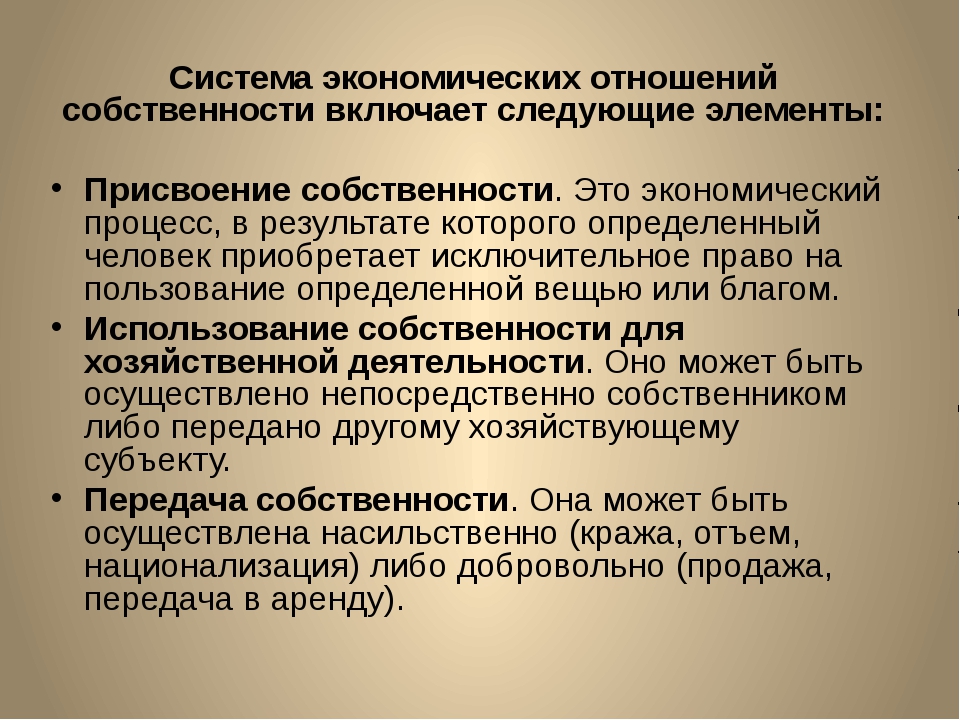 Система экономических отношений собственности включает следующие элементы:

• Присвоение собственности. Это экономический процесс, в результате которого определенный человек приобретает исключительное право на пользование определенной вещью или благом.
• Использование собственности для хозяйственной деятельности. Оно может быть осуществлено непосредственно собственником либо передано другому хозяйствующему субъекту.
• Передача собственности. Она может быть осуществлена насильственно (кража, отъем, национализация) либо добровольно (продажа, передача в аренду).